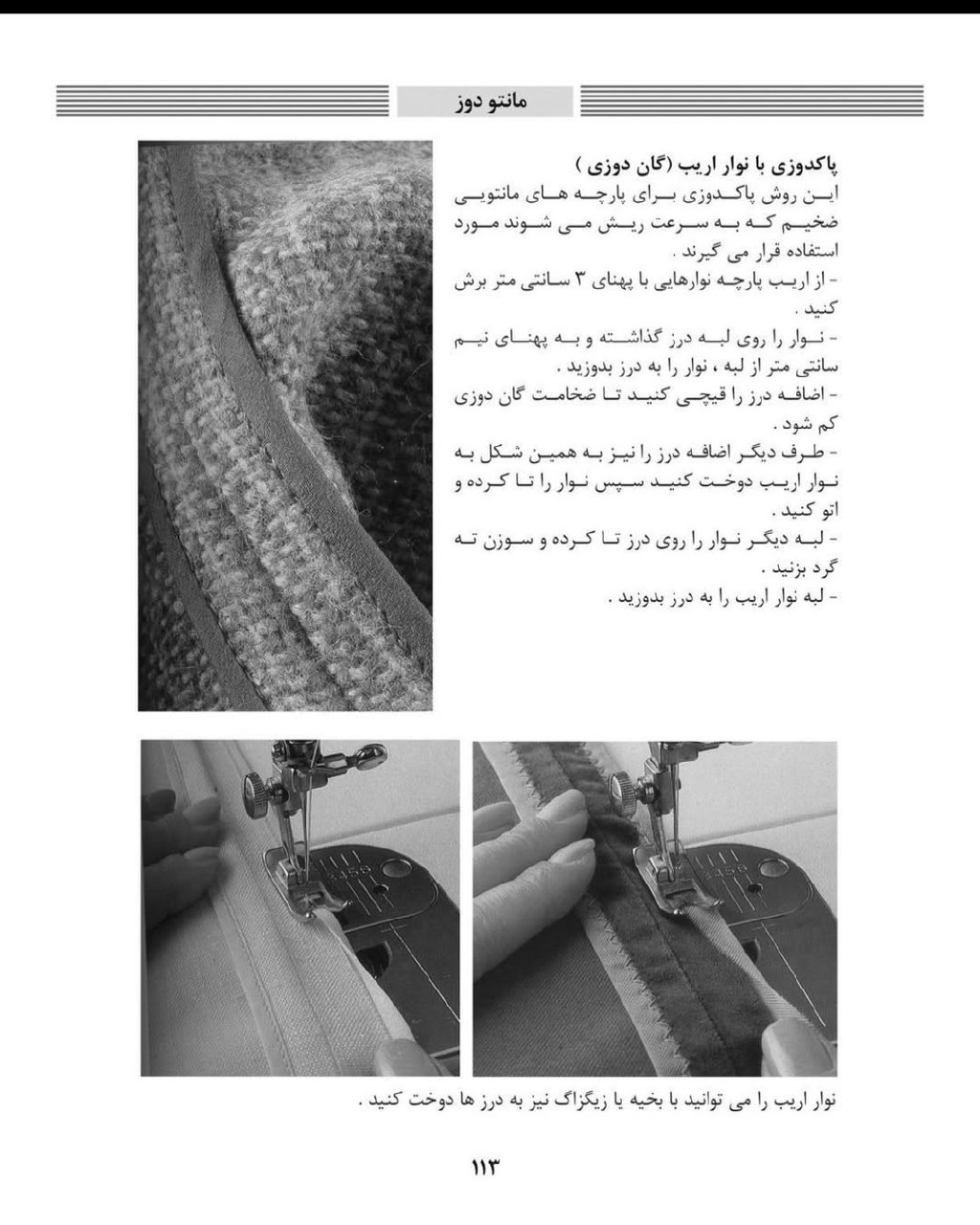 مانتو دوز

پاکدوزی با نوار اریب (گان دوزی )

این روش پاکدوزی برای پارچه های مانتویی ضخیم که به سرعت ریش می شوند مورد استفاده قرار می گیرند .

- از اریب پارچه نوارهایی با پهنای ۳ سانتی متر برش کنید .

- نوار را روی لبه درز گذاشته و به پهنای نیم سانتی متر از لبه ، نوار را به درز بدوزید .

- اضافه درز را قیچی کنید تا ضخامت گان دوزی کم شود .

- طرف دیگر اضافه درز را نیز به همین شکل به نوار اریب دوخت کنید سپس نوار را تا کرده و اتو کنید .

- لبه دیگر نوار را روی درز تا کرده و سوزن ته گرد بزنید .

- لبه نوار اریب را به درز بدوزید .

نوار اریب را می توانید با بخیه یا زیگزاگ نیز به درز ها دوخت کنید .

۱۱۳